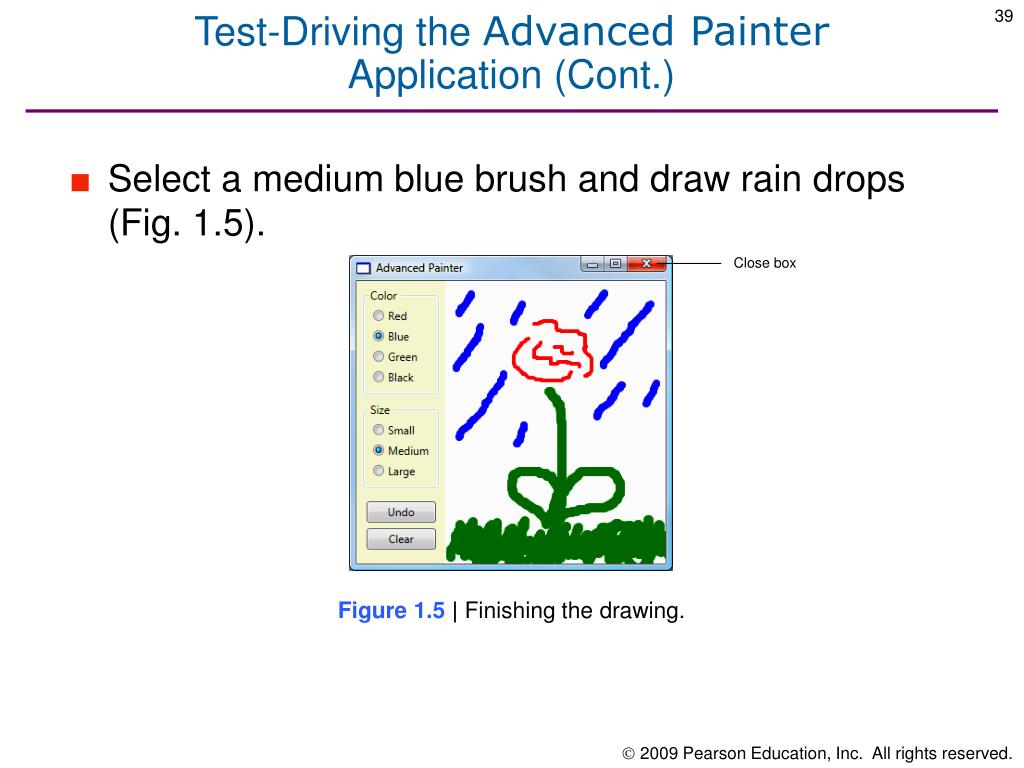 39

Test-Driving the Advanced Painter Application (Cont.)

■ Select a medium blue brush and draw rain drops (Fig. 1.5).

Advanced Painter

Close box

Color
Red
Blue
Green
Black

Size
Small
Medium
Large

Undo
Clear

Figure 1.5 | Finishing the drawing.

© 2009 Pearson Education, Inc. All rights reserved.